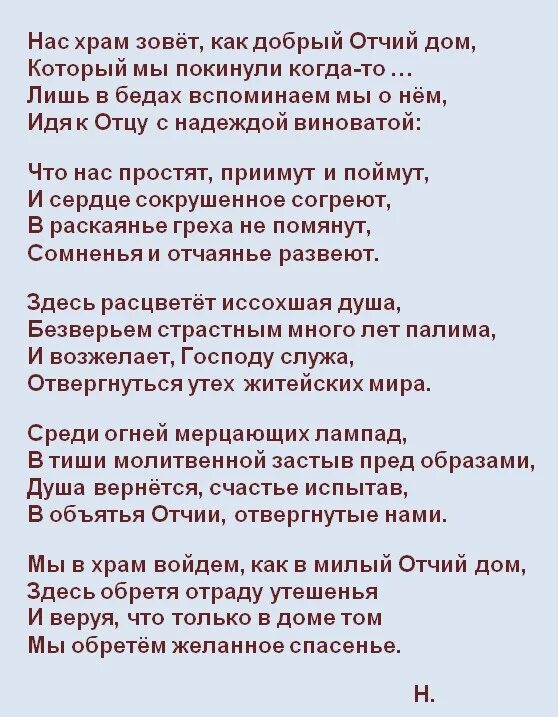 Нас храм зовёт, как добрый Отчий дом,
Который мы покинули когда-то …
Лишь в бедах вспоминаем мы о нём,
Идя к Отцу с надеждой виноватой:

Что нас простят, приимут и поймут,
И сердце сокрушенное согреют,
В раскаянье греха не помянут,
Сомненья и отчаянье развеют.

Здесь расцветёт иссохшая душа,
Безверьем страстным много лет палима,
И возжелает, Господу служа,
Отвергнуться утех житейских мира.

Среди огней мерцающих лампад,
В тиши молитвенной застыв пред образами,
Душа вернётся, счастье испытав,
В объятья Отчии, отвергнутые нами.

Мы в храм войдем, как в милый Отчий дом,
Здесь обретя отраду утешенья
И веруя, что только в доме том
Мы обретём желанное спасенье.

Н.